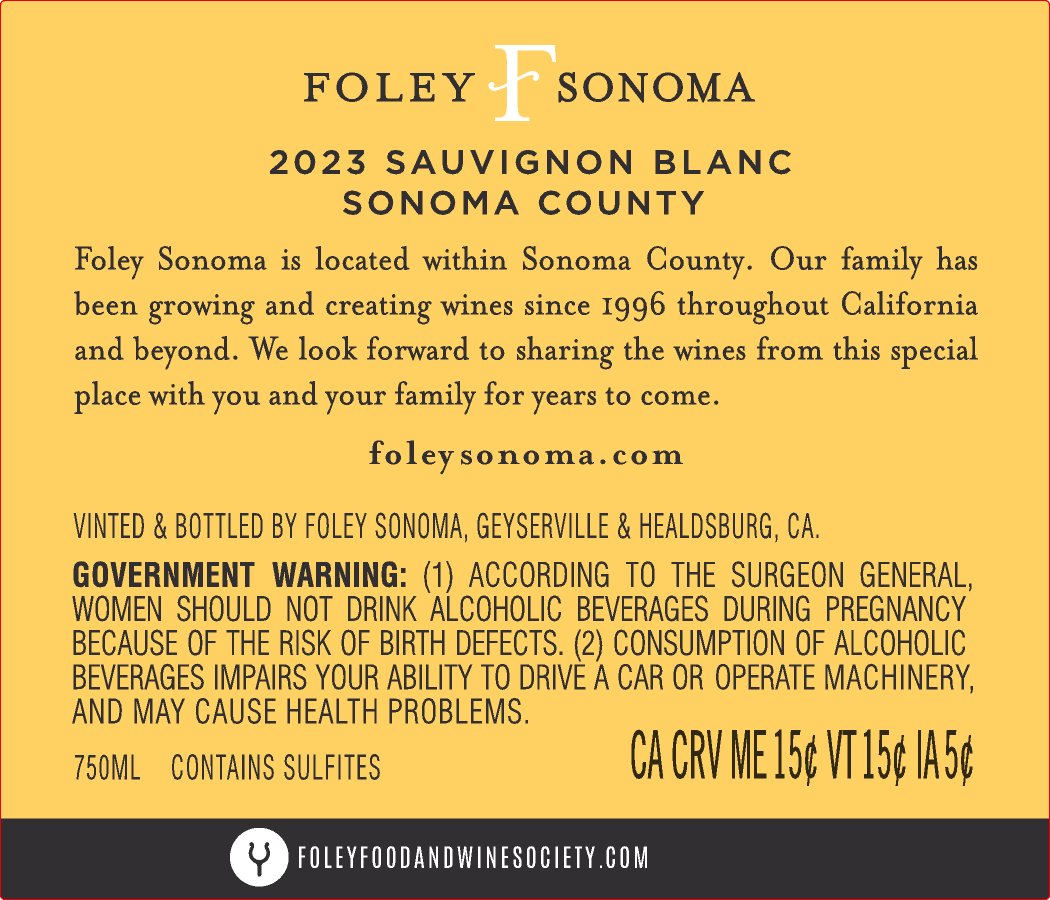 FOLEY F SONOMA

2023 SAUVIGNON BLANC
SONOMA COUNTY

Foley Sonoma is located within Sonoma County. Our family has been growing and creating wines since 1996 throughout California and beyond. We look forward to sharing the wines from this special place with you and your family for years to come.

foleysonoma.com

VINTED & BOTTLED BY FOLEY SONOMA, GEYSERVILLE & HEALDSBURG, CA.

GOVERNMENT WARNING: (1) ACCORDING TO THE SURGEON GENERAL, WOMEN SHOULD NOT DRINK ALCOHOLIC BEVERAGES DURING PREGNANCY BECAUSE OF THE RISK OF BIRTH DEFECTS. (2) CONSUMPTION OF ALCOHOLIC BEVERAGES IMPAIRS YOUR ABILITY TO DRIVE A CAR OR OPERATE MACHINERY, AND MAY CAUSE HEALTH PROBLEMS.

750ML CONTAINS SULFITES

CA CRV ME 15¢ VT 15¢ IA 5¢

FOLEYFOODANDWINESOCIETY.COM